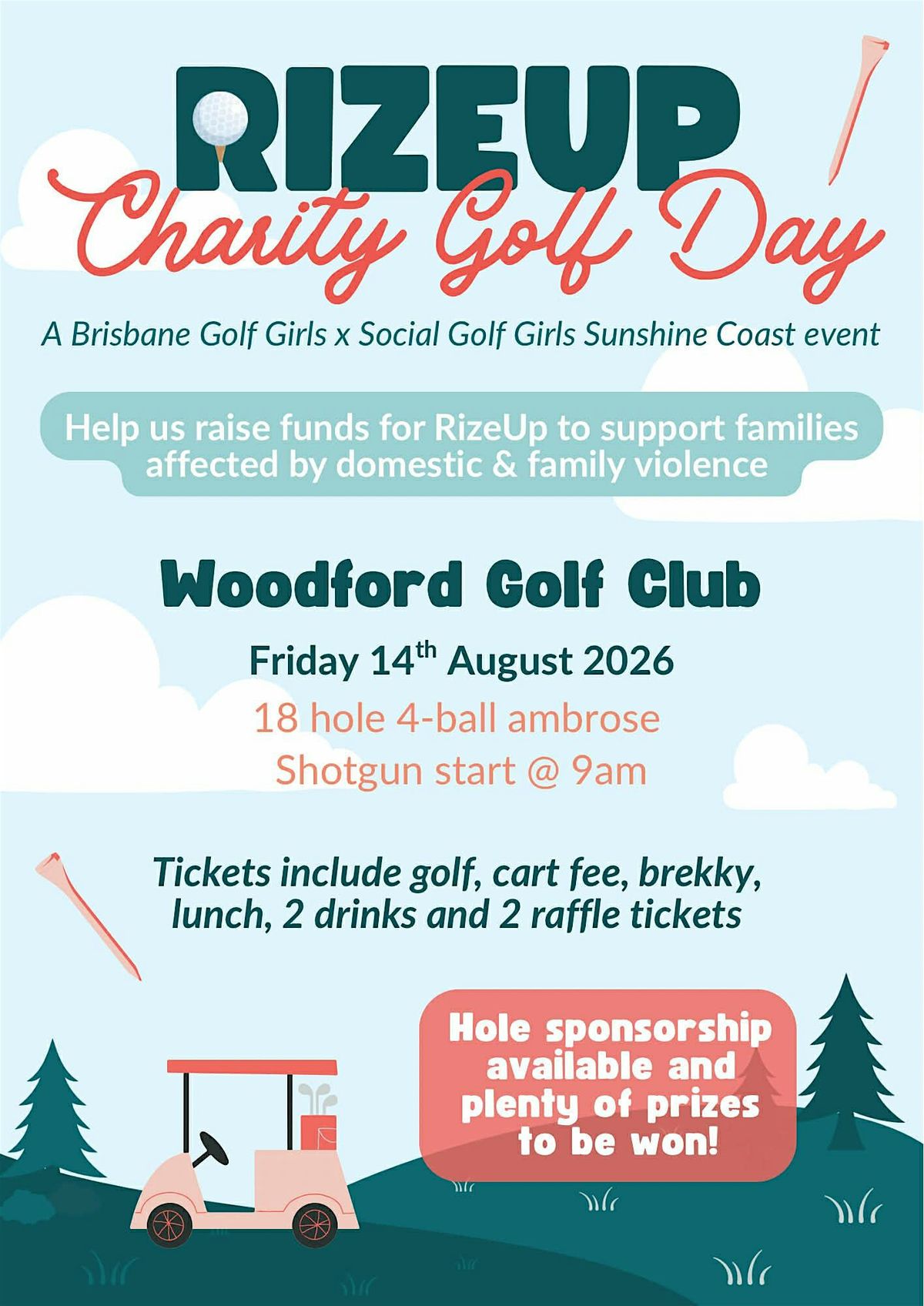 RIZEUP
Charity Golf Day

A Brisbane Golf Girls x Social Golf Girls Sunshine Coast event

Help us raise funds for RizeUp to support families affected by domestic & family violence

Woodford Golf Club

Friday 14$^{th}$ August 2026

18 hole 4-ball ambrose
Shotgun start @ 9am

Tickets include golf, cart fee, brekky, lunch, 2 drinks and 2 raffle tickets

Hole sponsorship available and plenty of prizes to be won!